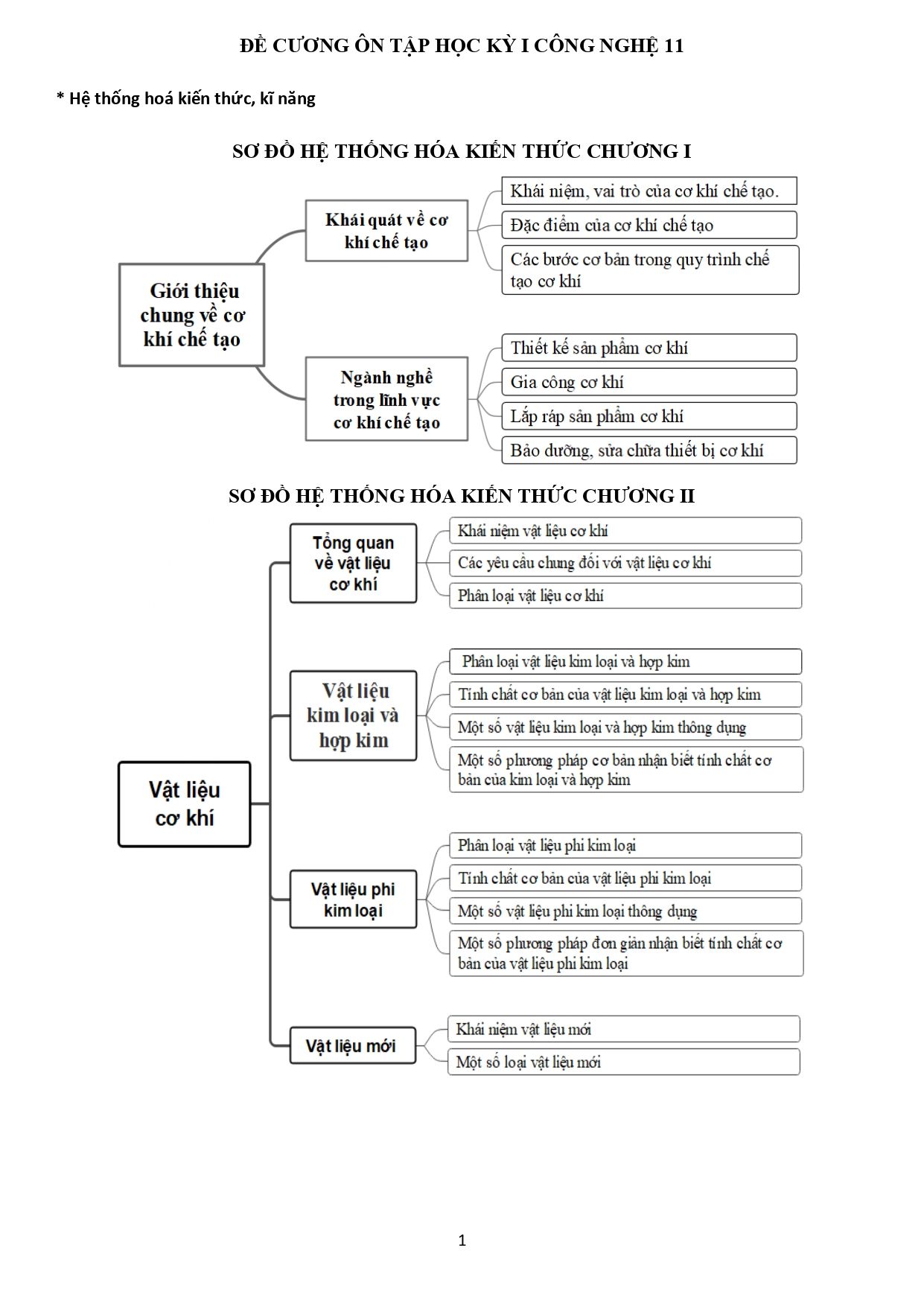 ĐỀ CƯƠNG ÔN TẬP HỌC KỲ I CÔNG NGHỆ 11

* Hệ thống hoá kiến thức, kĩ năng

SƠ ĐỒ HỆ THỐNG HÓA KIẾN THỨC CHƯƠNG I

Giới thiệu chung về cơ khí chế tạo

Khái quát về cơ khí chế tạo

Khái niệm, vai trò của cơ khí chế tạo.

Đặc điểm của cơ khí chế tạo

Các bước cơ bản trong quy trình chế tạo cơ khí

Ngành nghề trong lĩnh vực cơ khí chế tạo

Thiết kế sản phẩm cơ khí

Gia công cơ khí

Lắp ráp sản phẩm cơ khí

Bảo dưỡng, sửa chữa thiết bị cơ khí

SƠ ĐỒ HỆ THỐNG HÓA KIẾN THỨC CHƯƠNG II

Vật liệu cơ khí

Tổng quan về vật liệu cơ khí

Khái niệm vật liệu cơ khí

Các yêu cầu chung đối với vật liệu cơ khí

Phân loại vật liệu cơ khí

Vật liệu kim loại và hợp kim

Phân loại vật liệu kim loại và hợp kim

Tính chất cơ bản của vật liệu kim loại và hợp kim

Một số vật liệu kim loại và hợp kim thông dụng

Một số phương pháp cơ bản nhận biết tính chất cơ bản của kim loại và hợp kim

Vật liệu phi kim loại

Phân loại vật liệu phi kim loại

Tính chất cơ bản của vật liệu phi kim loại

Một số vật liệu phi kim loại thông dụng

Một số phương pháp đơn giản nhận biết tính chất cơ bản của vật liệu phi kim loại

Vật liệu mới

Khái niệm vật liệu mới

Một số loại vật liệu mới

1